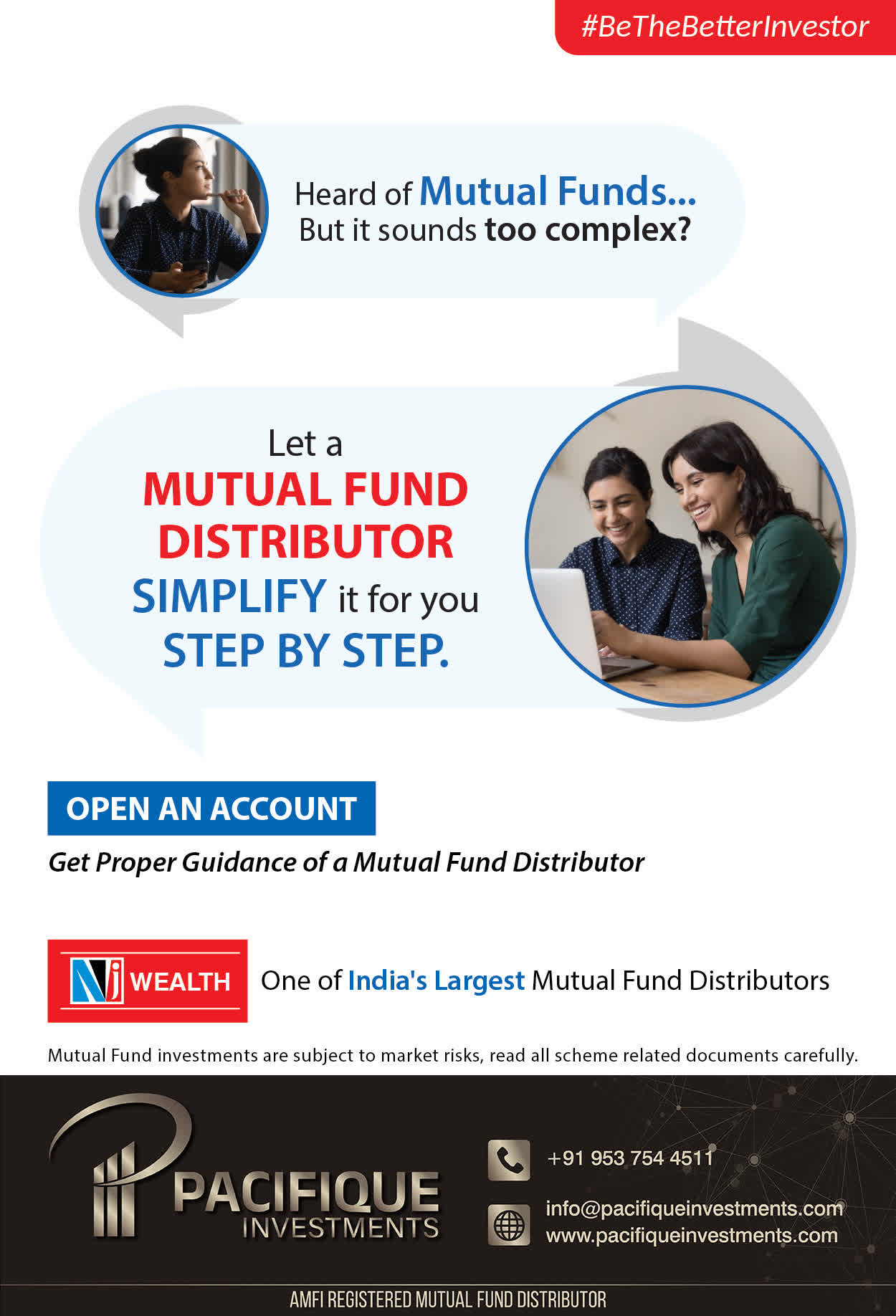 #BeTheBetterInvestor

Heard of Mutual Funds... But it sounds too complex?

Let a MUTUAL FUND DISTRIBUTOR SIMPLIFY it for you STEP BY STEP.

OPEN AN ACCOUNT

Get Proper Guidance of a Mutual Fund Distributor

NJ WEALTH

One of India's Largest Mutual Fund Distributors

Mutual Fund investments are subject to market risks, read all scheme related documents carefully.

PACIFIQUE INVESTMENTS

+91 953 754 4511

info@pacifiqueinvestments.com
www.pacifiqueinvestments.com

AMFI REGISTERED MUTUAL FUND DISTRIBUTOR